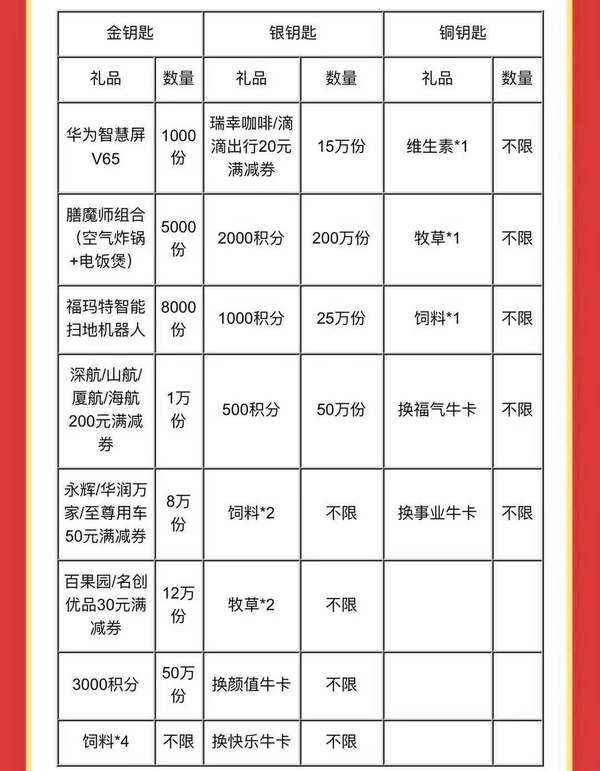 | 金钥匙 | | 银钥匙 | | 铜钥匙 | |
|---|---|---|---|---|---|
| 礼品 | 数量 | 礼品 | 数量 | 礼品 | 数量 |
| 华为智慧屏V65 | 1000份 | 瑞幸咖啡/滴滴出行20元满减券 | 15万份 | 维生素*1 | 不限 |
| 膳魔师组合（空气炸锅+电饭煲） | 5000份 | 2000积分 | 200万份 | 牧草*1 | 不限 |
| 福玛特智能扫地机器人 | 8000份 | 1000积分 | 25万份 | 饲料*1 | 不限 |
| 深航/山航/厦航/海航200元满减券 | 1万份 | 500积分 | 50万份 | 换福气牛卡 | 不限 |
| 永辉/华润万家/至尊用车50元满减券 | 8万份 | 饲料*2 | 不限 | 换事业牛卡 | 不限 |
| 百果园/名创优品30元满减券 | 12万份 | 牧草*2 | 不限 | | |
| 3000积分 | 50万份 | 换颜值牛卡 | 不限 | | |
| 饲料*4 | 不限 | 换快乐牛卡 | 不限 | | |